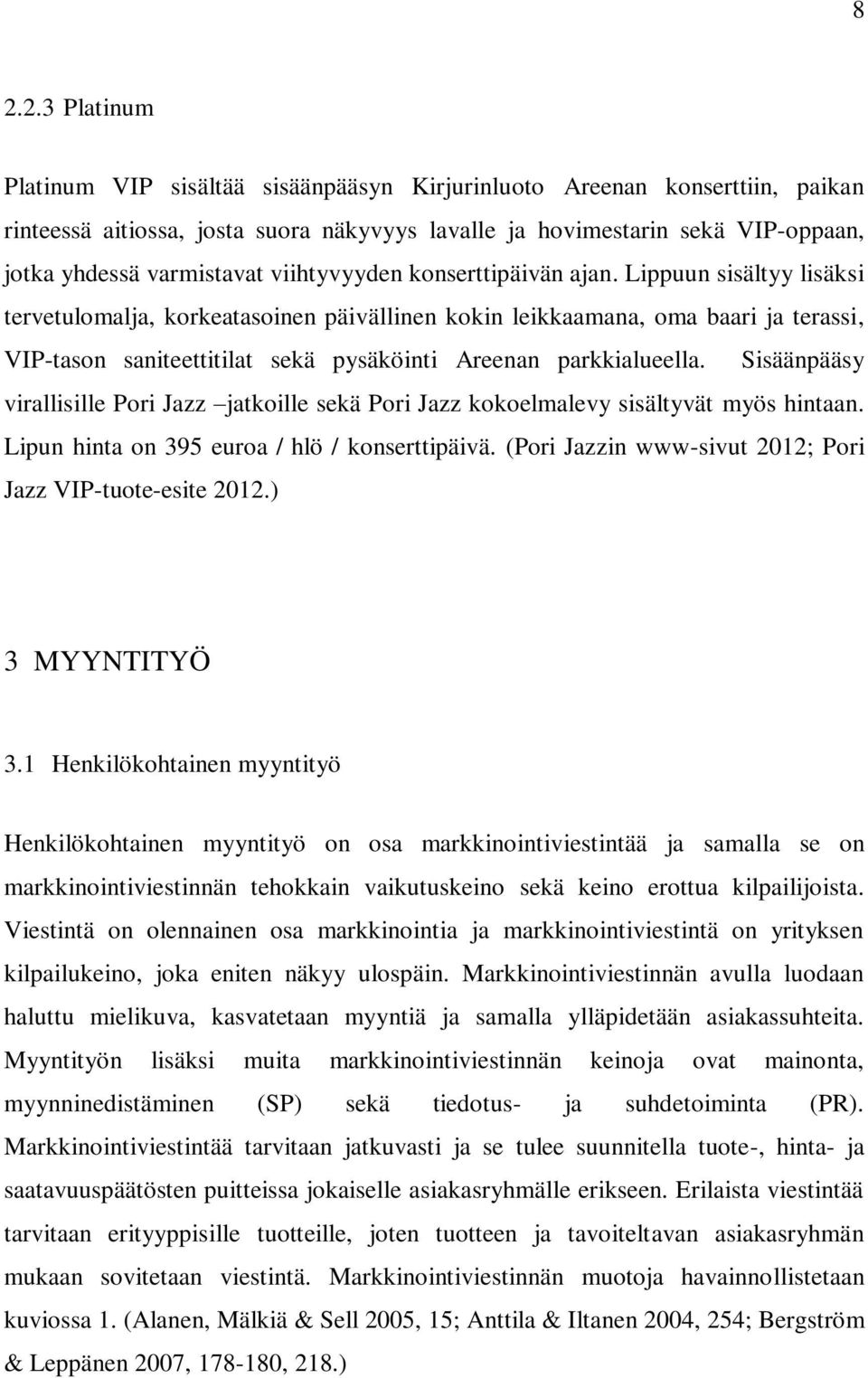 8

2.2.3 Platinum

Platinum VIP sisältää sisäänpääsyn Kirjurinluoto Areenan konserttiin, paikan rinteessä aitiossa, josta suora näkyvyys lavalle ja hovimestarin sekä VIP-oppaan, jotka yhdessä varmistavat viihtyvyyden konserttipäivän ajan. Lippuun sisältyy lisäksi tervetulomalja, korkeatasoinen päivällinen kokin leikkaamana, oma baari ja terassi, VIP-tason saniteettitilat sekä pysäköinti Areenan parkkialueella. Sisäänpääsy virallisille Pori Jazz –jatkoille sekä Pori Jazz kokoelmalevy sisältyvät myös hintaan. Lipun hinta on 395 euroa / hlö / konserttipäivä. (Pori Jazzin www-sivut 2012; Pori Jazz VIP-tuote-esite 2012.)

3 MYYNTITYÖ

3.1 Henkilökohtainen myyntityö

Henkilökohtainen myyntityö on osa markkinointiviestintää ja samalla se on markkinointiviestinnän tehokkain vaikutuskeino sekä keino erottua kilpailijoista. Viestintä on olennainen osa markkinointia ja markkinointiviestintä on yrityksen kilpailukeino, joka eniten näkyy ulospäin. Markkinointiviestinnän avulla luodaan haluttu mielikuva, kasvatetaan myyntiä ja samalla ylläpidetään asiakassuhteita. Myyntityön lisäksi muita markkinointiviestinnän keinoja ovat mainonta, myynninedistäminen (SP) sekä tiedotus- ja suhdetoiminta (PR). Markkinointiviestintää tarvitaan jatkuvasti ja se tulee suunnitella tuote-, hinta- ja saatavuuspäätösten puitteissa jokaiselle asiakasryhmälle erikseen. Erilaista viestintää tarvitaan erityyppisille tuotteille, joten tuotteen ja tavoiteltavan asiakasryhmän mukaan sovitetaan viestintä. Markkinointiviestinnän muotoja havainnollistetaan kuviossa 1. (Alanen, Mälkiä & Sell 2005, 15; Anttila & Iltanen 2004, 254; Bergström & Leppänen 2007, 178-180, 218.)